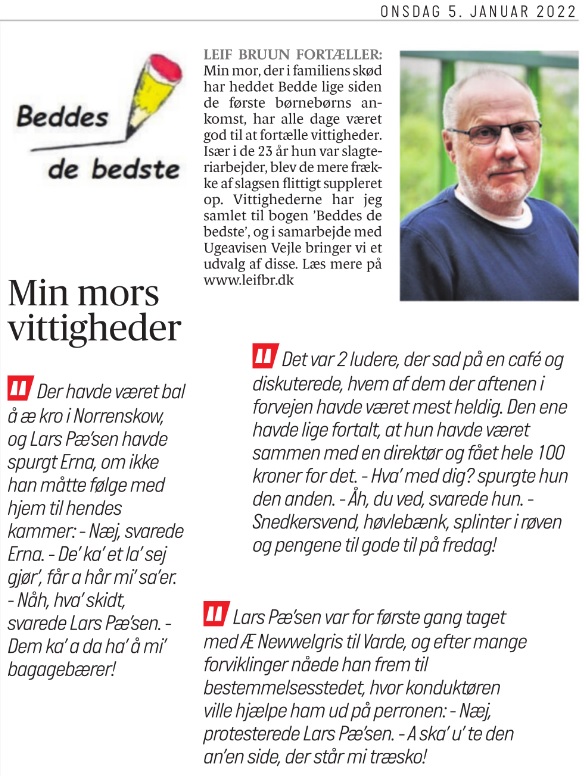 ONSDAG 5. JANUAR 2022

Beddes
de bedste

LEIF BRUUN FORTÆLLER: Min mor, der i familiens skød har heddet Bedde lige siden de første børnebørns ankomst, har alle dage været god til at fortælle vittigheder. Især i de 23 år hun var slagteriarbejder, blev de mere frække af slagsen flittigt suppleret op. Vittighederne har jeg samlet til bogen 'Beddes de bedste', og i samarbejde med Ugeavisen Vejle bringer vi et udvalg af disse. Læs mere på www.leifbr.dk

Min mors vittigheder

Der havde været bal å æ kro i Norrenskow, og Lars Pæ'sen havde spurgt Erna, om ikke han måtte følge med hjem til hendes kammer: - Næj, svarede Erna. - De' ka' et la' sej gjør', får a hår mi' sa'er. - Nåh, hva' skidt, svarede Lars Pæ'sen. - Dem ka' a da ha' å mi' bagagebærer!

Det var 2 ludere, der sad på en café og diskuterede, hvem af dem der aftenen i forvejen havde været mest heldig. Den ene havde lige fortalt, at hun havde været sammen med en direktør og fået hele 100 kroner for det. - Hva' med dig? spurgte hun den anden. - Åh, du ved, svarede hun. - Snedkersvend, høvlebænk, splinter i røven og pengene til gode til på fredag!

Lars Pæ'sen var for første gang taget med Æ Newwelgris til Varde, og efter mange forviklinger nåede han frem til bestemmelsesstedet, hvor konduktøren ville hjælpe ham ud på perronen: - Næj, protesterede Lars Pæ'sen. - A ska' u' te den an'en side, der står mi træsko!